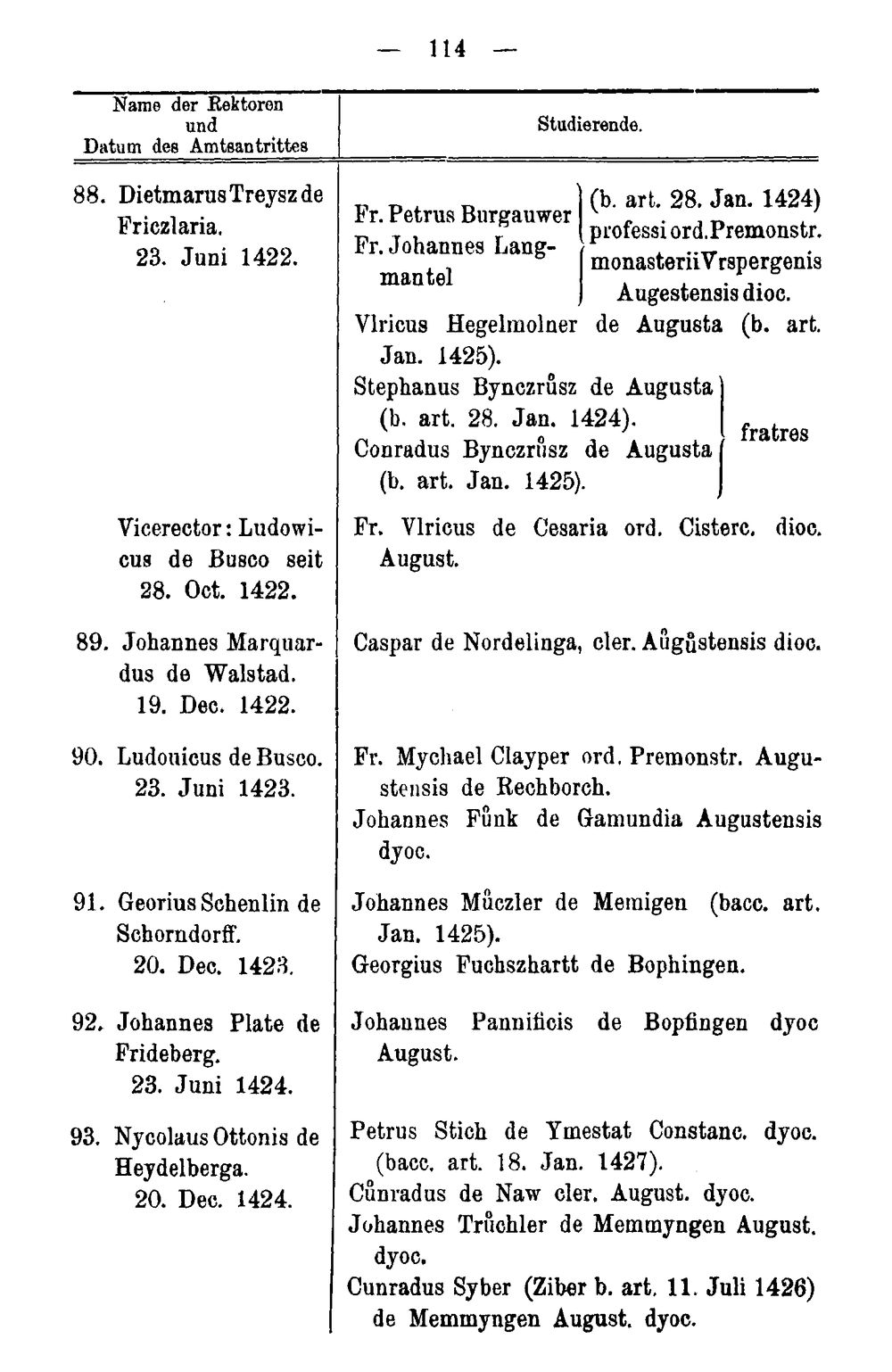 — 114 —

| Name der Rektoren und Datum des Amtsantrittes | Studierende. |
|---|---|
| 88. Dietmarus Treysz de Friczlaria. 23. Juni 1422. | Fr. Petrus Burgauwer Fr. Johannes Langmantel (b. art. 28. Jan. 1424) professi ord. Premonstr. monasterii Vrspergenis Augestensis dioc. Vlricus Hegelmolner de Augusta (b. art. Jan. 1425). Stephanus Bynczrůsz de Augusta (b. art. 28. Jan. 1424). Conradus Bynczrůsz de Augusta (b. art. Jan. 1425). fratres |
| Vicerector: Ludowicus de Busco seit 28. Oct. 1422. | Fr. Vlricus de Cesaria ord. Cisterc. dioc. August. |
| 89. Johannes Marquardus de Walstad. 19. Dec. 1422. | Caspar de Nordelinga, cler. Aůgůstensis dioc. |
| 90. Ludouicus de Busco. 23. Juni 1423. | Fr. Mychael Clayper ord. Premonstr. Augustensis de Rechborch. Johannes Fůnk de Gamundia Augustensis dyoc. |
| 91. Georius Schenlin de Schorndorff. 20. Dec. 1423. | Johannes Můczler de Memigen (bacc. art. Jan. 1425). Georgius Fuchszhartt de Bophingen. |
| 92. Johannes Plate de Frideberg. 23. Juni 1424. | Johannes Pannificis de Bopfingen dyoc August. |
| 93. Nycolaus Ottonis de Heydelberga. 20. Dec. 1424. | Petrus Stich de Ymestat Constanc. dyoc. (bacc. art. 18. Jan. 1427). Cůnradus de Naw cler. August. dyoc. Johannes Trůchler de Memmyngen August. dyoc. Cunradus Syber (Ziber b. art. 11. Juli 1426) de Memmyngen August. dyoc. |